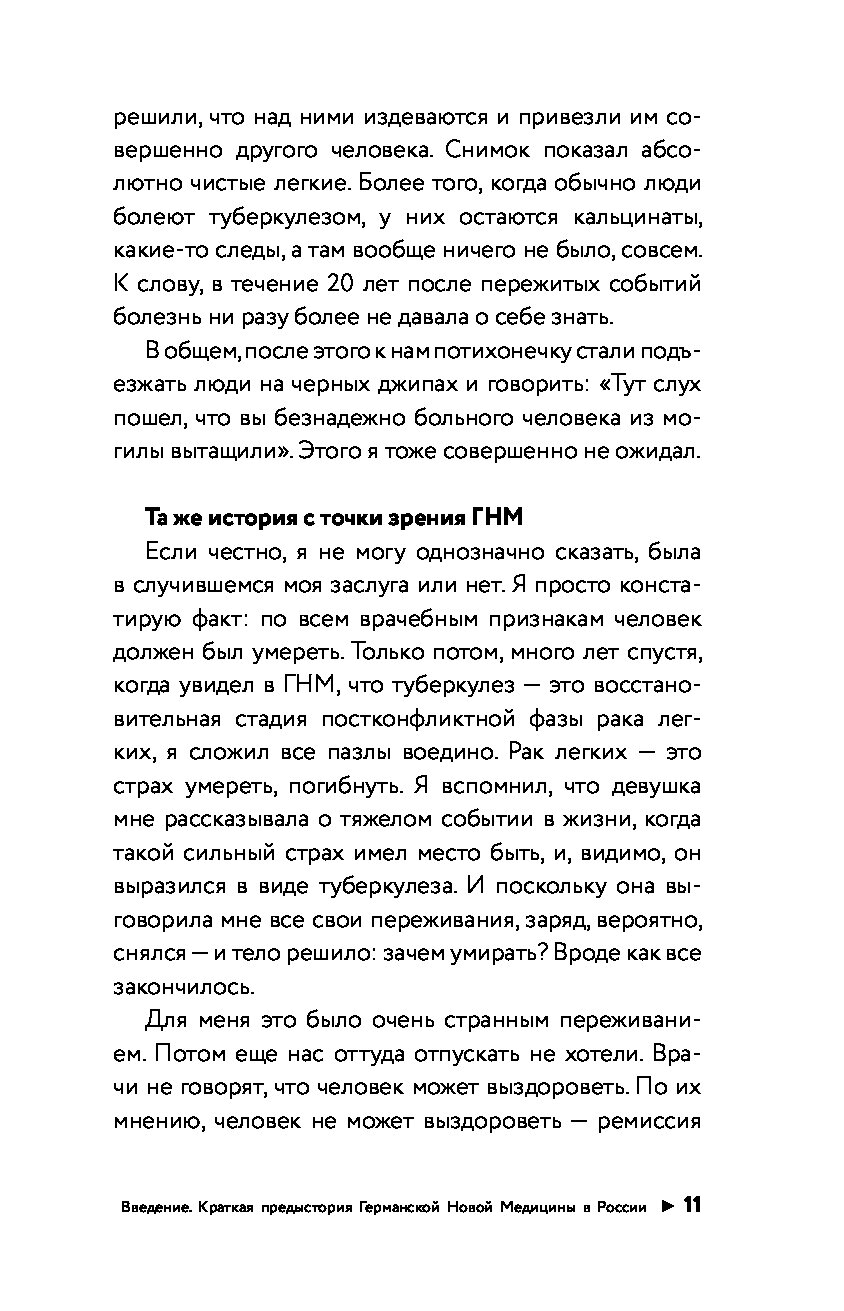 решили, что над ними издеваются и привезли им совершенно другого человека. Снимок показал абсолютно чистые легкие. Более того, когда обычно люди болеют туберкулезом, у них остаются кальцинаты, какие-то следы, а там вообще ничего не было, совсем. К слову, в течение 20 лет после пережитых событий болезнь ни разу более не давала о себе знать.

В общем, после этого к нам потихонечку стали подъезжать люди на черных джипах и говорить: «Тут слух пошел, что вы безнадежно больного человека из могилы вытащили». Этого я тоже совершенно не ожидал.

Та же история с точки зрения ГНМ

Если честно, я не могу однозначно сказать, была в случившемся моя заслуга или нет. Я просто констатирую факт: по всем врачебным признакам человек должен был умереть. Только потом, много лет спустя, когда увидел в ГНМ, что туберкулез — это восстановительная стадия постконфликтной фазы рака легких, я сложил все пазлы воедино. Рак легких — это страх умереть, погибнуть. Я вспомнил, что девушка мне рассказывала о тяжелом событии в жизни, когда такой сильный страх имел место быть, и, видимо, он выразился в виде туберкулеза. И поскольку она выговорила мне все свои переживания, заряд, вероятно, снялся — и тело решило: зачем умирать? Вроде как все закончилось.

Для меня это было очень странным переживанием. Потом еще нас оттуда отпускать не хотели. Врачи не говорят, что человек может выздороветь. По их мнению, человек не может выздороветь — ремиссия

Введение. Краткая предыстория Германской Новой Медицины в России ► 11